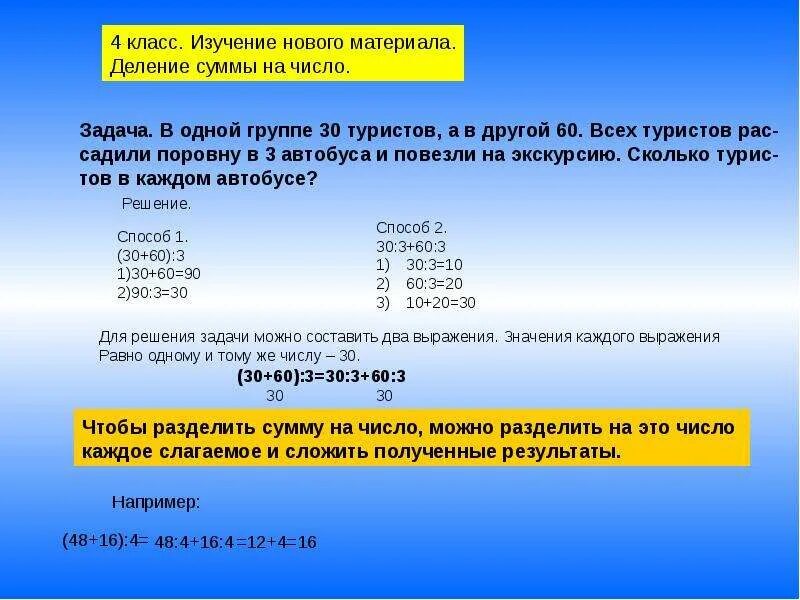 4 класс. Изучение нового материала.
Деление суммы на число.

Задача. В одной группе 30 туристов, а в другой 60. Всех туристов рассадили поровну в 3 автобуса и повезли на экскурсию. Сколько туристов в каждом автобусе?

Решение.

Способ 1.
(30+60):3
1)30+60=90
2)90:3=30

Способ 2.
30:3+60:3
1) 30:3=10
2) 60:3=20
3) 10+20=30

Для решения задачи можно составить два выражения. Значения каждого выражения Равно одному и тому же числу – 30.

(30+60):3=30:3+60:3
30 30

Чтобы разделить сумму на число, можно разделить на это число каждое слагаемое и сложить полученные результаты.

Например:

(48+16):4= 48:4+16:4 =12+4=16